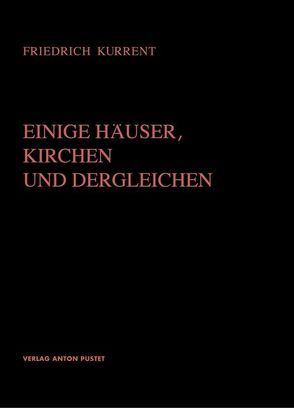 FRIEDRICH KURRENT

EINIGE HÄUSER, KIRCHEN UND DERGLEICHEN

VERLAG ANTON PUSTET